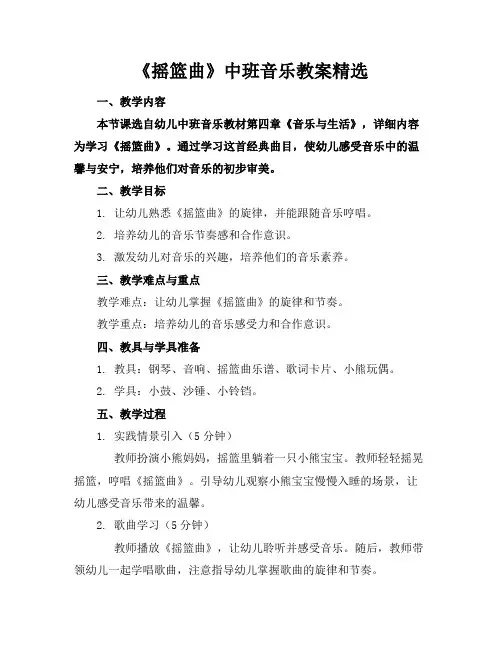 《摇篮曲》中班音乐教案精选

一、教学内容

本节课选自幼儿中班音乐教材第四章《音乐与生活》，详细内容为学习《摇篮曲》。通过学习这首经典曲目，使幼儿感受音乐中的温馨与安宁，培养他们对音乐的初步审美。

二、教学目标

1. 让幼儿熟悉《摇篮曲》的旋律，并能跟随音乐哼唱。

2. 培养幼儿的音乐节奏感和合作意识。

3. 激发幼儿对音乐的兴趣，培养他们的音乐素养。

三、教学难点与重点

教学难点：让幼儿掌握《摇篮曲》的旋律和节奏。

教学重点：培养幼儿的音乐感受力和合作意识。

四、教具与学具准备

1. 教具：钢琴、音响、摇篮曲乐谱、歌词卡片、小熊玩偶。

2. 学具：小鼓、沙锤、小铃铛。

五、教学过程

1. 实践情景引入（5 分钟）

教师扮演小熊妈妈，摇篮里躺着一只小熊宝宝。教师轻轻摇晃摇篮，哼唱《摇篮曲》。引导幼儿观察小熊宝宝慢慢入睡的场景，让幼儿感受音乐带来的温馨。

2. 歌曲学习（5 分钟）

教师播放《摇篮曲》，让幼儿聆听并感受音乐。随后，教师带领幼儿一起学唱歌曲，注意指导幼儿掌握歌曲的旋律和节奏。